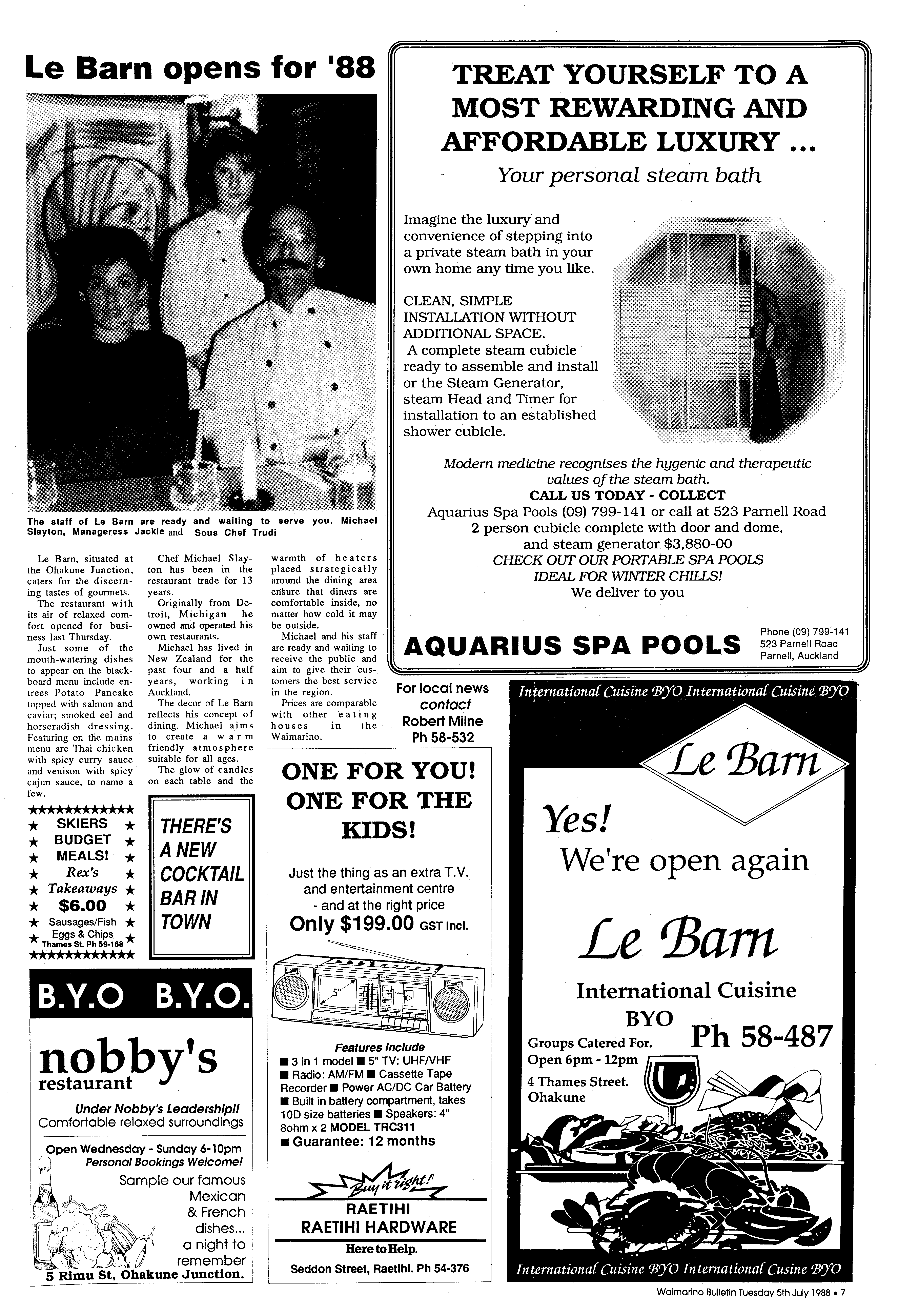 Le Barn opens for '88

The staff of Le Barn are ready and waiting to serve you. Michael Slayton, Manageress Jackie and Sous Chef Trudi

Le Barn, situated at the Ohakune Junction, caters for the discerning tastes of gourmets.

The restaurant with its air of relaxed comfort opened for business last Thursday.

Just some of the mouth-watering dishes to appear on the blackboard menu include entrees Potato Pancake topped with salmon and caviar; smoked eel and horseradish dressing. Featuring on the mains menu are Thai chicken with spicy curry sauce and venison with spicy cajun sauce, to name a few.

Chef Michael Slayton has been in the restaurant trade for 13 years.

Originally from Detroit, Michigan he owned and operated his own restaurants.

Michael has lived in New Zealand for the past four and a half years, working in Auckland.

The decor of Le Barn reflects his concept of dining. Michael aims to create a warm friendly atmosphere suitable for all ages.

The glow of candles on each table and the warmth of heaters placed strategically around the dining area ensure that diners are comfortable inside, no matter how cold it may be outside.

Michael and his staff are ready and waiting to receive the public and aim to give their customers the best service in the region.

Prices are comparable with other eating houses in the Waimarino.

SKIERS BUDGET MEALS! Rex's Takeaways $6.00 Sausages/Fish Eggs & Chips Thames St. Ph 59-168

THERE'S A NEW COCKTAIL BAR IN TOWN

B.Y.O B.Y.O.
nobby's restaurant
Under Nobby's Leadership!!
Comfortable relaxed surroundings
Open Wednesday - Sunday 6-10pm
Personal Bookings Welcome!
Sample our famous Mexican & French dishes... a night to remember
5 Rimu St, Ohakune Junction.

TREAT YOURSELF TO A MOST REWARDING AND AFFORDABLE LUXURY ...
Your personal steam bath

Imagine the luxury and convenience of stepping into a private steam bath in your own home any time you like.

CLEAN, SIMPLE INSTALLATION WITHOUT ADDITIONAL SPACE.
A complete steam cubicle ready to assemble and install or the Steam Generator, steam Head and Timer for installation to an established shower cubicle.

Modern medicine recognises the hygenic and therapeutic values of the steam bath.
CALL US TODAY - COLLECT
Aquarius Spa Pools (09) 799-141 or call at 523 Parnell Road
2 person cubicle complete with door and dome, and steam generator $3,880-00
CHECK OUT OUR PORTABLE SPA POOLS
IDEAL FOR WINTER CHILLS!
We deliver to you

AQUARIUS SPA POOLS
Phone (09) 799-141
523 Parnell Road
Parnell, Auckland

For local news contact Robert Milne Ph 58-532

ONE FOR YOU! ONE FOR THE KIDS!
Just the thing as an extra T.V. and entertainment centre - and at the right price
Only $199.00 GST Incl.
5"
Features Include
■ 3 in 1 model ■ 5" TV: UHF/VHF ■ Radio: AM/FM ■ Cassette Tape Recorder ■ Power AC/DC Car Battery ■ Built in battery compartment, takes 10D size batteries ■ Speakers: 4" 8ohm x 2 MODEL TRC311
■ Guarantee: 12 months
Buy it right!
RAETIHI
RAETIHI HARDWARE
Here to Help.
Seddon Street, Raetihi. Ph 54-376

International Cuisine BYO International Cuisine BYO
Le Barn
Yes!
We're open again
Le Barn
International Cuisine
BYO
Ph 58-487
Groups Catered For.
Open 6pm - 12pm
4 Thames Street.
Ohakune
International Cuisine BYO International Cusine BYO

Waimarino Bulletin Tuesday 5th July 1988 • 7